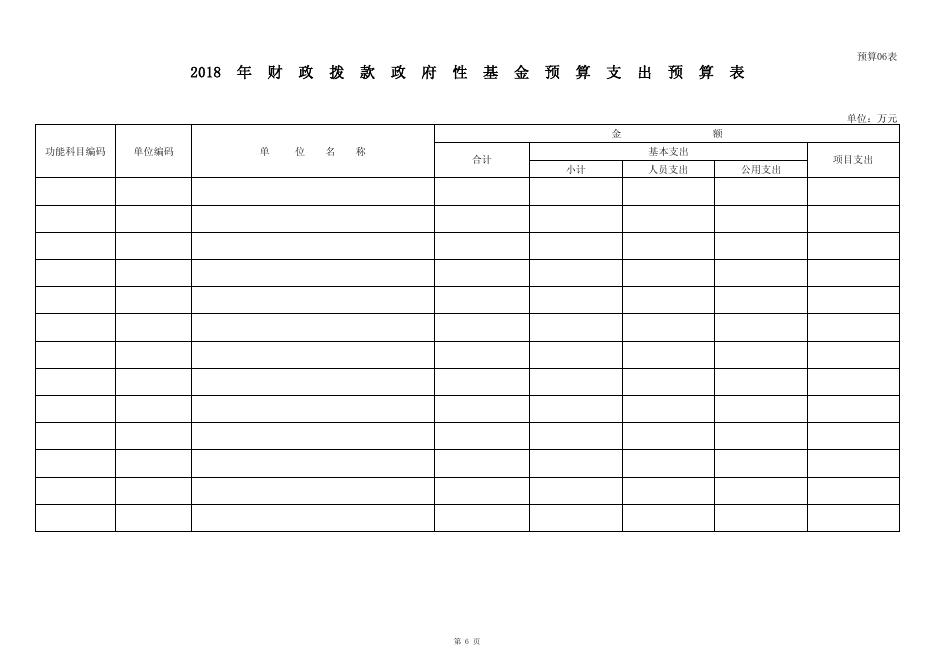 预算06表

2018 年 财 政 拨 款 政 府 性 基 金 预 算 支 出 预 算 表

单位：万元

| 功能科目编码 | 单位编码 | 单　位　名　称 | 金　额 | | | | |
|---|---|---|---|---|---|---|---|
| | | | 合计 | 基本支出 | | | 项目支出 |
| | | | | 小计 | 人员支出 | 公用支出 | |
| | | | | | | | |
| | | | | | | | |
| | | | | | | | |
| | | | | | | | |
| | | | | | | | |
| | | | | | | | |
| | | | | | | | |
| | | | | | | | |
| | | | | | | | |
| | | | | | | | |
| | | | | | | | |
| | | | | | | | |
| | | | | | | | |

第 6 页